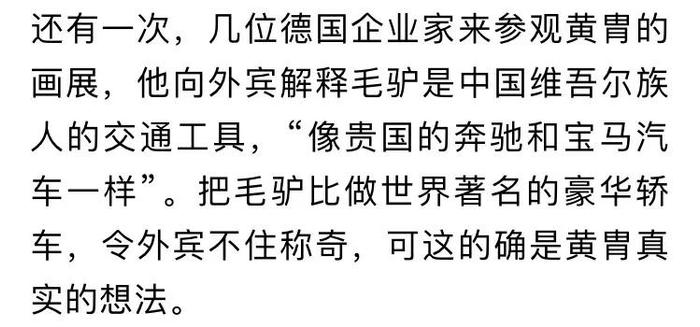 还有一次，几位德国企业家来参观黄胄的画展，他向外宾解释毛驴是中国维吾尔族人的交通工具，“像贵国的奔驰和宝马汽车一样”。把毛驴比做世界著名的豪华轿车，令外宾不住称奇，可这的确是黄胄真实的想法。